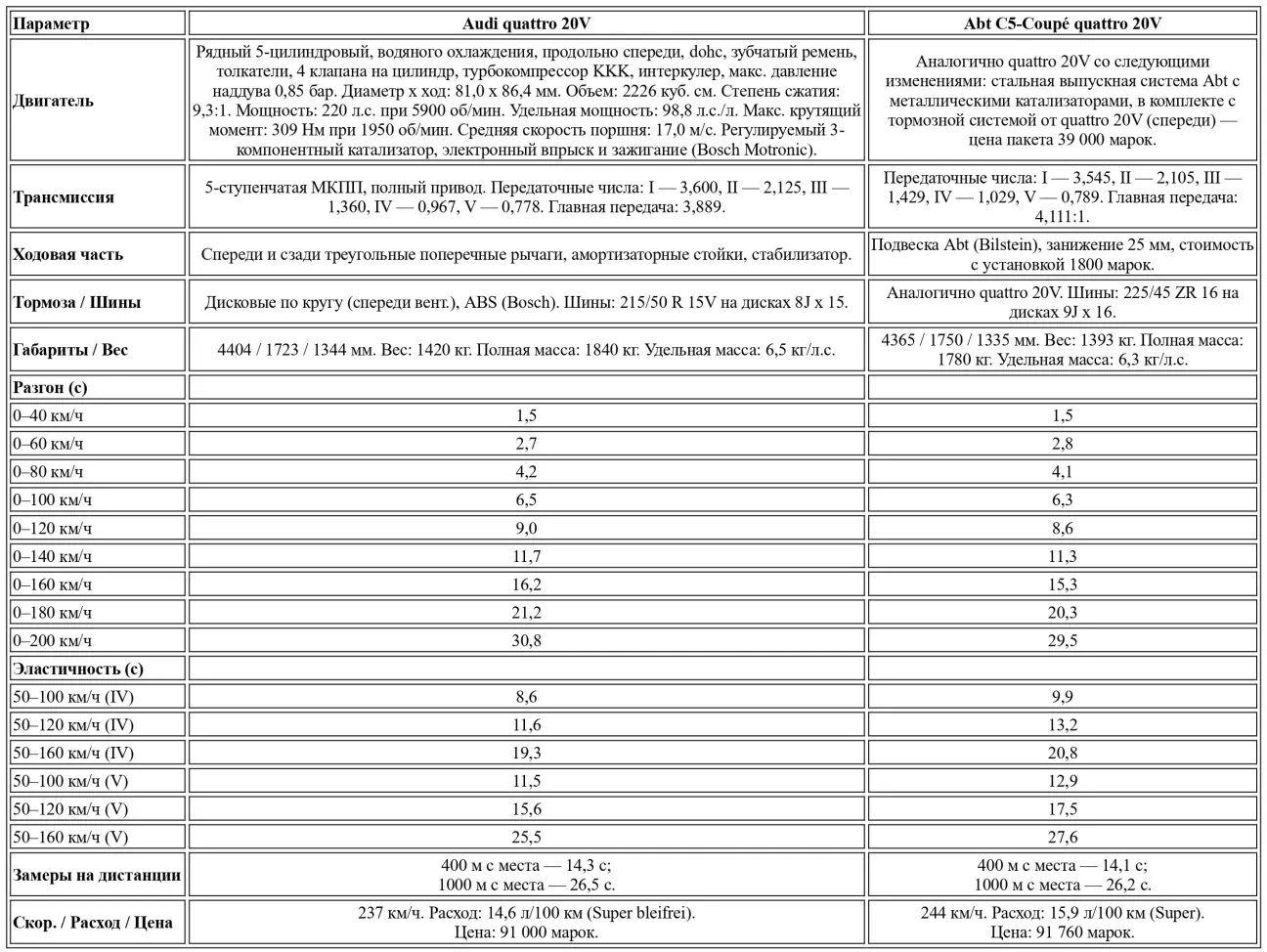 | Параметр | Audi quattro 20V | Abt C5-Coupé quattro 20V |
|---|---|---|
| Двигатель | Рядный 5-цилиндровый, водяного охлаждения, продольно спереди, dohc, зубчатый ремень, толкатели, 4 клапана на цилиндр, турбокомпрессор KKK, интеркулер, макс. давление наддува 0,85 бар. Диаметр x ход: 81,0 x 86,4 мм. Объем: 2226 куб. см. Степень сжатия: 9,3:1. Мощность: 220 л.с. при 5900 об/мин. Удельная мощность: 98,8 л.с./л. Макс. крутящий момент: 309 Нм при 1950 об/мин. Средняя скорость поршня: 17,0 м/с. Регулируемый 3-компонентный катализатор, электронный впрыск и зажигание (Bosch Motronic). | Аналогично quattro 20V со следующими изменениями: стальная выпускная система Abt с металлическими катализаторами, в комплекте с тормозной системой от quattro 20V (спереди) — цена пакета 39 000 марок. |
| Трансмиссия | 5-ступенчатая МКПП, полный привод. Передаточные числа: I — 3,600, II — 2,125, III — 1,360, IV — 0,967, V — 0,778. Главная передача: 3,889. | Передаточные числа: I — 3,545, II — 2,105, III — 1,429, IV — 1,029, V — 0,789. Главная передача: 4,111:1. |
| Ходовая часть | Спереди и сзади треугольные поперечные рычаги, амортизаторные стойки, стабилизатор. | Подвеска Abt (Bilstein), занижение 25 мм, стоимость с установкой 1800 марок. |
| Тормоза / Шины | Дисковые по кругу (спереди вент.), ABS (Bosch). Шины: 215/50 R 15V на дисках 8J x 15. | Аналогично quattro 20V. Шины: 225/45 ZR 16 на дисках 9J x 16. |
| Габариты / Вес | 4404 / 1723 / 1344 мм. Вес: 1420 кг. Полная масса: 1840 кг. Удельная масса: 6,5 кг/л.с. | 4365 / 1750 / 1335 мм. Вес: 1393 кг. Полная масса: 1780 кг. Удельная масса: 6,3 кг/л.с. |
| Разгон (с) | | |
| 0–40 км/ч | 1,5 | 1,5 |
| 0–60 км/ч | 2,7 | 2,8 |
| 0–80 км/ч | 4,2 | 4,1 |
| 0–100 км/ч | 6,5 | 6,3 |
| 0–120 км/ч | 9,0 | 8,6 |
| 0–140 км/ч | 11,7 | 11,3 |
| 0–160 км/ч | 16,2 | 15,3 |
| 0–180 км/ч | 21,2 | 20,3 |
| 0–200 км/ч | 30,8 | 29,5 |
| Эластичность (с) | | |
| 50–100 км/ч (IV) | 8,6 | 9,9 |
| 50–120 км/ч (IV) | 11,6 | 13,2 |
| 50–160 км/ч (IV) | 19,3 | 20,8 |
| 50–100 км/ч (V) | 11,5 | 12,9 |
| 50–120 км/ч (V) | 15,6 | 17,5 |
| 50–160 км/ч (V) | 25,5 | 27,6 |
| Замеры на дистанции | 400 м с места — 14,3 с; 1000 м с места — 26,5 с. | 400 м с места — 14,1 с; 1000 м с места — 26,2 с. |
| Скор. / Расход / Цена | 237 км/ч. Расход: 14,6 л/100 км (Super bleifrei). Цена: 91 000 марок. | 244 км/ч. Расход: 15,9 л/100 км (Super). Цена: 91 760 марок. |